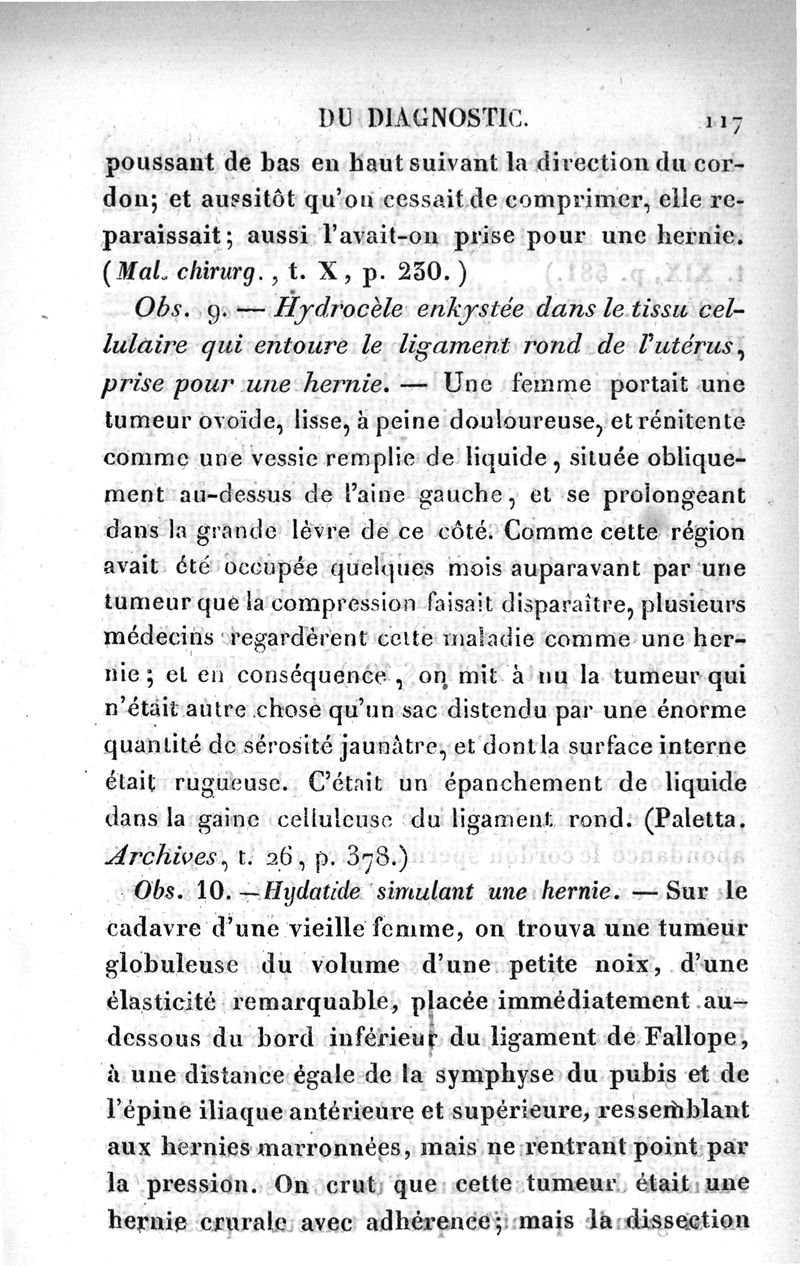 DU DIAGNOSTIC. 117

poussant de bas en haut suivant la direction du cordon; et aussitôt qu'on cessait de comprimer, elle reparaissait; aussi l'avait-on prise pour une hernie. (Mal. chirurg., t. X, p. 230.)

Obs. 9. — Hydrocèle enkystée dans le tissu cellulaire qui entoure le ligament rond de l'utérus, prise pour une hernie. — Une femme portait une tumeur ovoïde, lisse, à peine douloureuse, et rénitente comme une vessie remplie de liquide, située obliquement au-dessus de l'aine gauche, et se prolongeant dans la grande lèvre de ce côté. Comme cette région avait été occupée quelques mois auparavant par une tumeur que la compression faisait disparaître, plusieurs médecins regardèrent cette maladie comme une hernie; et en conséquence, on mit à nu la tumeur qui n'était autre chose qu'un sac distendu par une énorme quantité de sérosité jaunâtre, et dont la surface interne était rugueuse. C'était un épanchement de liquide dans la gaine celluleuse du ligament rond. (Paletta. Archives, t. 26, p. 378.)

Obs. 10. — Hydatide simulant une hernie. — Sur le cadavre d'une vieille femme, on trouva une tumeur globuleuse du volume d'une petite noix, d'une élasticité remarquable, placée immédiatement au-dessous du bord inférieur du ligament de Fallope, à une distance égale de la symphyse du pubis et de l'épine iliaque antérieure et supérieure, ressemblant aux hernies marronnées, mais ne rentrant point par la pression. On crut que cette tumeur était une hernie crurale avec adhérence; mais la dissection